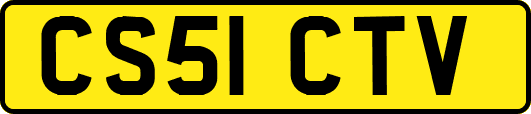 CS51 CTV